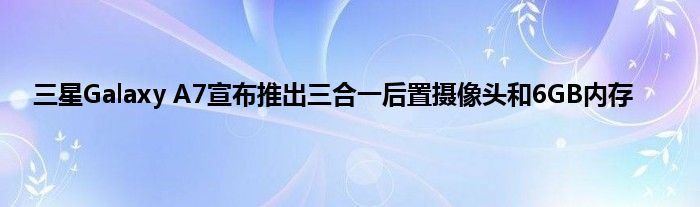 三星Galaxy A7宣布推出三合一后置摄像头和6GB内存